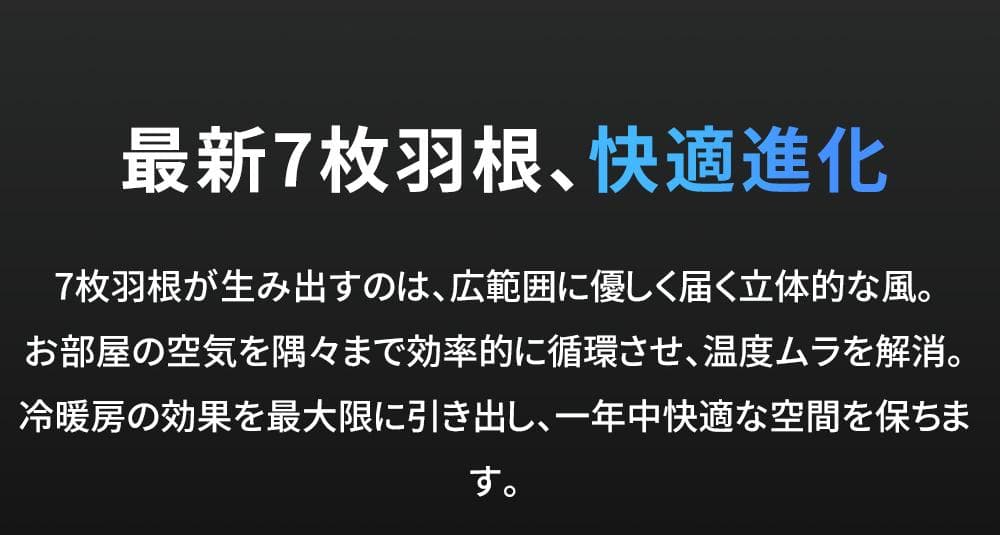 最新7枚羽根、快適進化

7枚羽根が生み出すのは、広範囲に優しく届く立体的な風。お部屋の空気を隅々まで効率的に循環させ、温度ムラを解消。冷暖房の効果を最大限に引き出し、一年中快適な空間を保ちます。